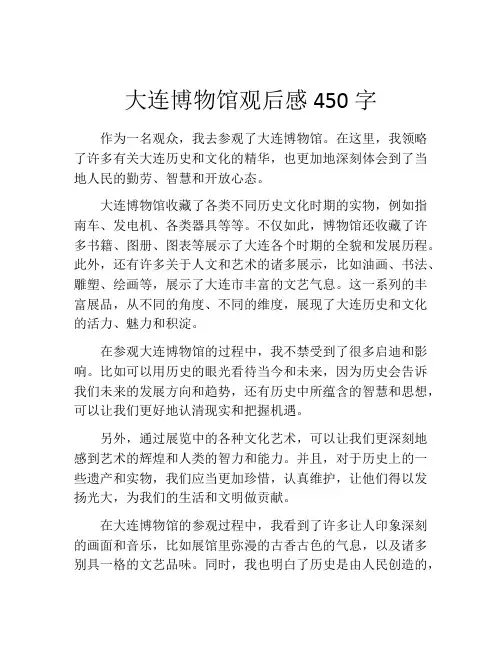 大连博物馆观后感 450 字

作为一名观众，我去参观了大连博物馆。在这里，我领略了许多有关大连历史和文化的精华，也更加地深刻体会到了当地人民的勤劳、智慧和开放心态。

大连博物馆收藏了各类不同历史文化时期的实物，例如指南车、发电机、各类器具等等。不仅如此，博物馆还收藏了许多书籍、图册、图表等展示了大连各个时期的全貌和发展历程。此外，还有许多关于人文和艺术的诸多展示，比如油画、书法、雕塑、绘画等，展示了大连市丰富的文艺气息。这一系列的丰富展品，从不同的角度、不同的维度，展现了大连历史和文化的活力、魅力和积淀。

在参观大连博物馆的过程中，我不禁受到了很多启迪和影响。比如可以用历史的眼光看待当今和未来，因为历史会告诉我们未来的发展方向和趋势，还有历史中所蕴含的智慧和思想，可以让我们更好地认清现实和把握机遇。

另外，通过展览中的各种文化艺术，可以让我们更深刻地感到艺术的辉煌和人类的智力和能力。并且，对于历史上的一些遗产和实物，我们应当更加珍惜，认真维护，让他们得以发扬光大，为我们的生活和文明做贡献。

在大连博物馆的参观过程中，我看到了许多让人印象深刻的画面和音乐，比如展馆里弥漫的古香古色的气息，以及诸多别具一格的文艺品味。同时，我也明白了历史是由人民创造的，